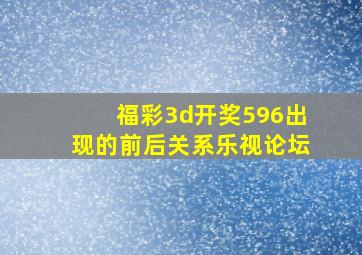 福彩3d开奖596出现的前后关系乐视论坛